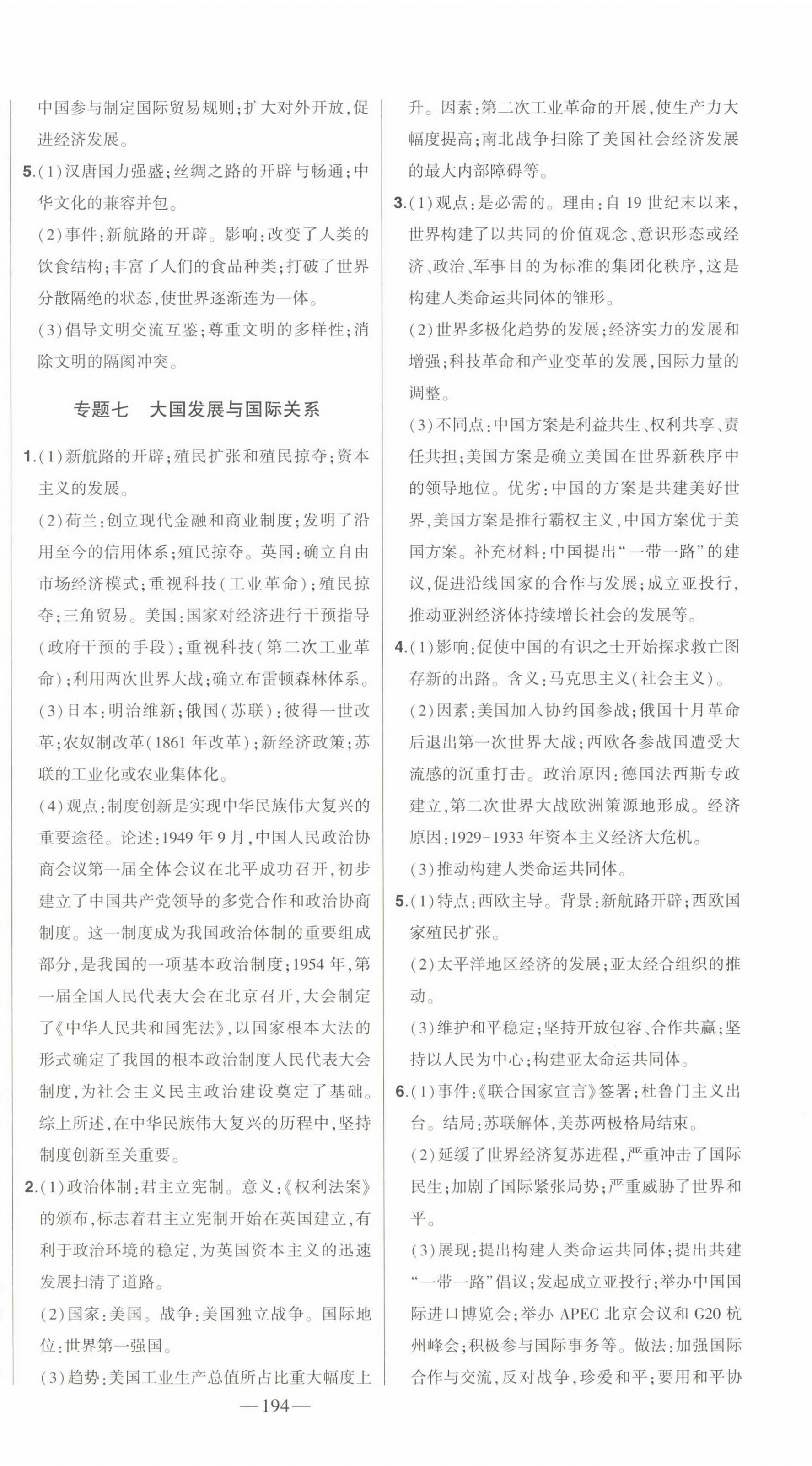 中国参与制定国际贸易规则;扩大对外开放,促进经济发展。

5.(1)汉唐国力强盛;丝绸之路的开辟与畅通;中华文化的兼容并包。

(2)事件:新航路的开辟。影响:改变了人类的饮食结构;丰富了人们的食品种类;打破了世界分散隔绝的状态,使世界逐渐连为一体。

(3)倡导文明交流互鉴;尊重文明的多样性;消除文明的隔阂冲突。

专题七 大国发展与国际关系

1.(1)新航路的开辟;殖民扩张和殖民掠夺;资本主义的发展。

(2)荷兰:创立现代金融和商业制度;发明了沿用至今的信用体系;殖民掠夺。英国:确立自由市场经济模式;重视科技(工业革命);殖民掠夺;三角贸易。美国:国家对经济进行干预指导(政府干预的手段);重视科技(第二次工业革命);利用两次世界大战;确立布雷顿森林体系。

(3)日本:明治维新;俄国(苏联):彼得一世改革;农奴制改革(1861年改革);新经济政策;苏联的工业化或农业集体化。

(4)观点:制度创新是实现中华民族伟大复兴的重要途径。论述:1949年9月,中国人民政治协商会议第一届全体会议在北平成功召开,初步建立了中国共产党领导的多党合作和政治协商制度。这一制度成为我国政治体制的重要组成部分,是我国的一项基本政治制度;1954年,第一届全国人民代表大会在北京召开,大会制定了《中华人民共和国宪法》,以国家根本大法的形式确定了我国的根本政治制度人民代表大会制度,为社会主义民主政治建设奠定了基础。综上所述,在中华民族伟大复兴的历程中,坚持制度创新至关重要。

2.(1)政治体制:君主立宪制。意义:《权利法案》的颁布,标志着君主立宪制开始在英国建立,有利于政治环境的稳定,为英国资本主义的迅速发展扫清了道路。

(2)国家:美国。战争:美国独立战争。国际地位:世界第一强国。

(3)趋势:美国工业生产总值所占比重大幅度上升。因素:第二次工业革命的开展,使生产力大幅度提高;南北战争扫除了美国社会经济发展的最大内部障碍等。

3.(1)观点:是必需的。理由:自19世纪末以来,世界构建了以共同的价值观念、意识形态或经济、政治、军事目的为标准的集团化秩序,这是构建人类命运共同体的雏形。

(2)世界多极化趋势的发展;经济实力的发展和增强;科技革命和产业变革的发展,国际力量的调整。

(3)不同点:中国方案是利益共生、权利共享、责任共担;美国方案是确立美国在世界新秩序中的领导地位。优劣:中国的方案是共建美好世界,美国方案是推行霸权主义,中国方案优于美国方案。补充材料:中国提出“一带一路”的建议,促进沿线国家的合作与发展;成立亚投行,推动亚洲经济体持续增长社会的发展等。

4.(1)影响:促使中国的有识之士开始探求救亡图存新的出路。含义:马克思主义(社会主义)。

(2)因素:美国加入协约国参战;俄国十月革命后退出第一次世界大战;西欧各参战国遭受大流感的沉重打击。政治原因:德国法西斯专政建立,第二次世界大战欧洲策源地形成。经济原因:1929-1933年资本主义经济大危机。

(3)推动构建人类命运共同体。

5.(1)特点:西欧主导。背景:新航路开辟;西欧国家殖民扩张。

(2)太平洋地区经济的发展;亚太经合组织的推动。

(3)维护和平稳定;坚持开放包容、合作共赢;坚持以人民为中心;构建亚太命运共同体。

6.(1)事件:《联合国家宣言》签署;杜鲁门主义出台。结局:苏联解体,美苏两极格局结束。

(2)延缓了世界经济复苏进程,严重冲击了国际民生;加剧了国际紧张局势;严重威胁了世界和平。

(3)展现:提出构建人类命运共同体;提出共建“一带一路”倡议;发起成立亚投行;举办中国国际进口博览会;举办APEC北京会议和G20杭州峰会;积极参与国际事务等。做法:加强国际合作与交流,反对战争,珍爱和平;要用和平协

—194—